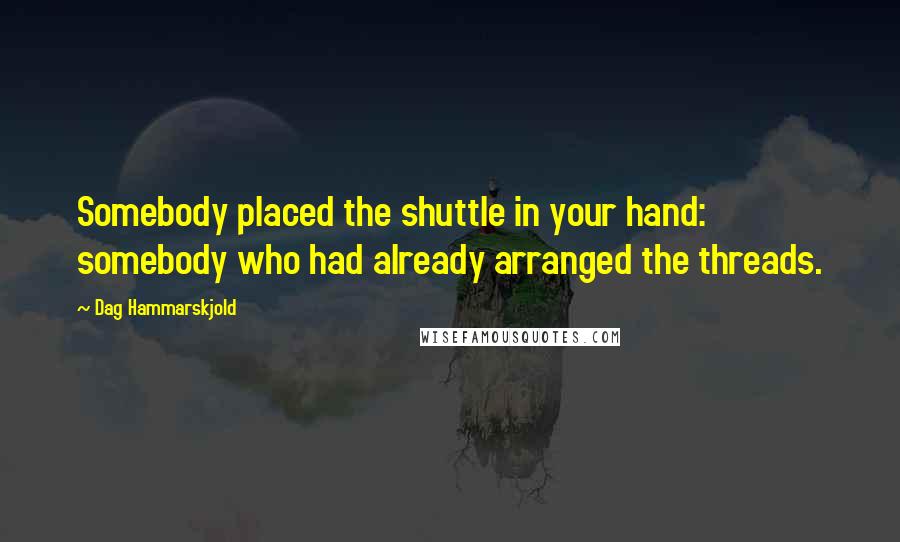 Somebody placed the shuttle in your hand: somebody who had already arranged the threads.

~ Dag Hammarskjold

WISEFAMOUSQUOTES.COM